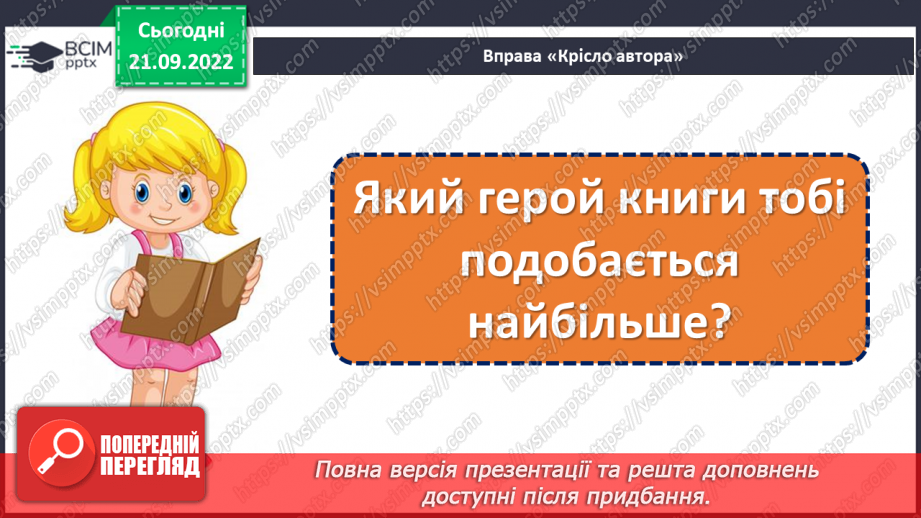 ВСІМ pptx

Сьогодні 21.09.2022

Вправа «Крісло автора»

Який герой книги тобі подобається найбільше?

ПОПЕРЕДНІЙ ПЕРЕГЛЯД

Повна версія презентації та решта доповнень доступні після придбання.

https://vsimpptx.com